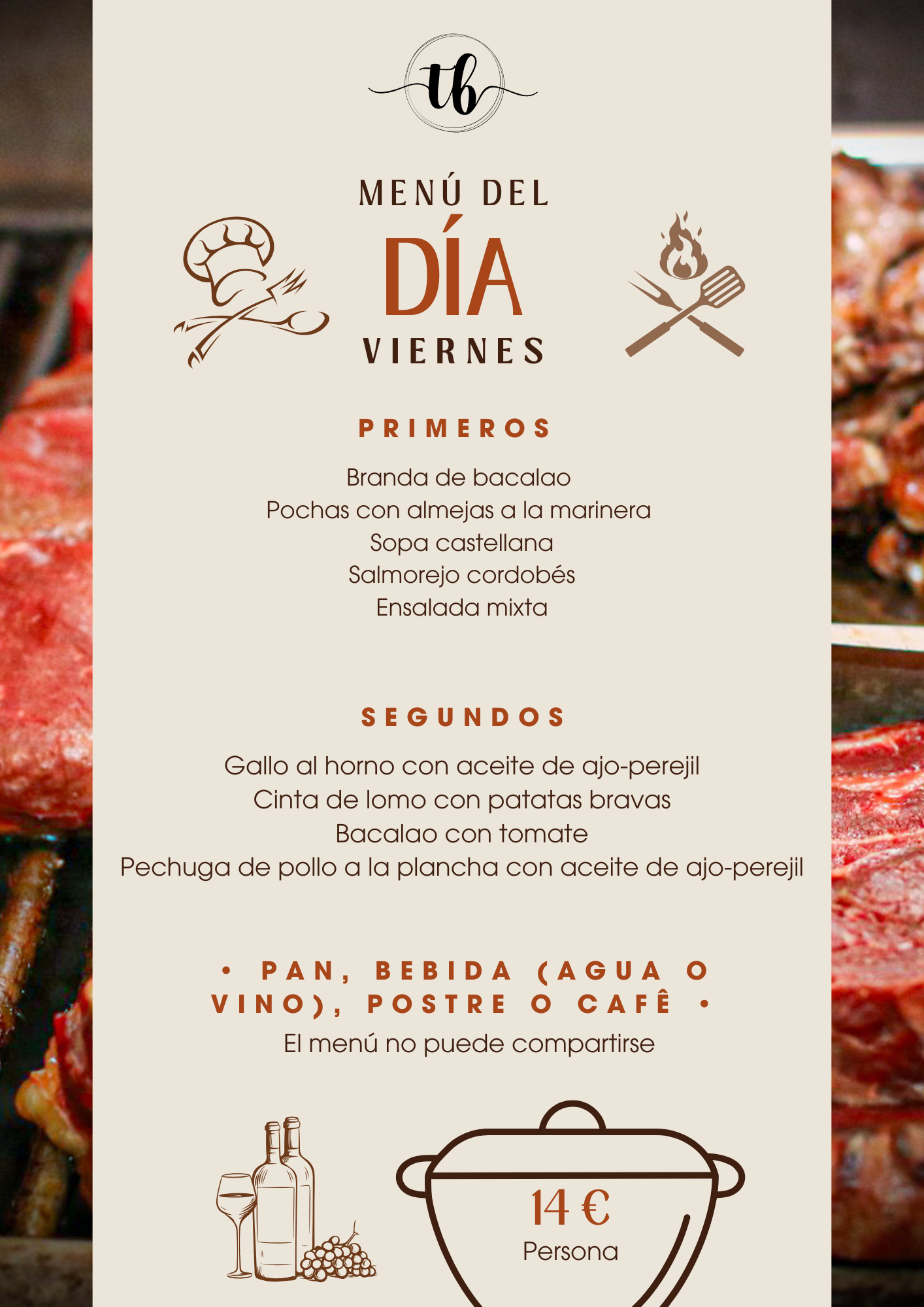 tb

MENÚ DEL
DÍA
VIERNES

PRIMEROS

Branda de bacalao
Pochas con almejas a la marinera
Sopa castellana
Salmorejo cordobés
Ensalada mixta

SEGUNDOS

Gallo al horno con aceite de ajo-perejil
Cinta de lomo con patatas bravas
Bacalao con tomate
Pechuga de pollo a la plancha con aceite de ajo-perejil

• PAN, BEBIDA (AGUA O VINO), POSTRE O CAFÊ •

El menú no puede compartirse

14 €
Persona